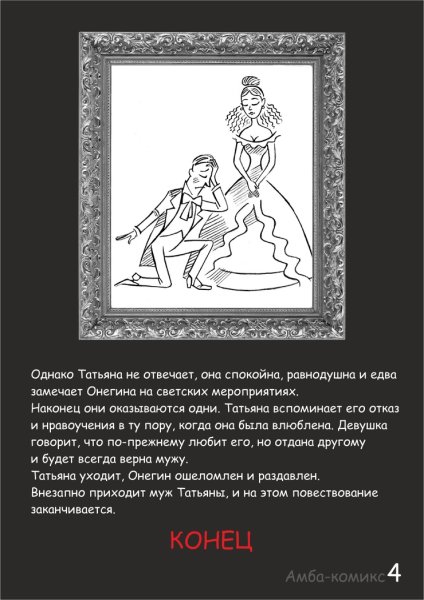 Однако Татьяна не отвечает, она спокойна, равнодушна и едва замечает Онегина на светских мероприятиях.
Наконец они оказываются одни. Татьяна вспоминает его отказ и нравоучения в ту пору, когда она была влюблена. Девушка говорит, что по-прежнему любит его, но отдана другому и будет всегда верна мужу.
Татьяна уходит, Онегин ошеломлен и раздавлен.
Внезапно приходит муж Татьяны, и на этом повествование заканчивается.

КОНЕЦ

Амба-комикс 4